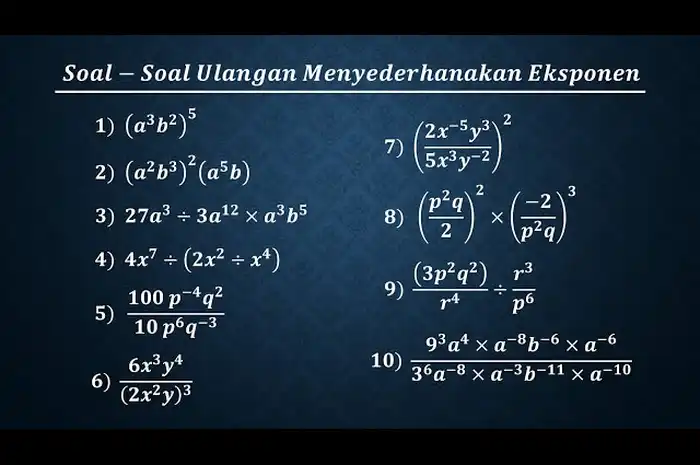 Soal – Soal Ulangan Menyederhanakan Eksponen

1) $(a^3b^2)^5$

2) $(a^2b^3)^2(a^5b)$

3) $27a^3 \div 3a^{12} \times a^3b^5$

4) $4x^7 \div (2x^2 \div x^4)$

5) $\frac{100\,p^{-4}q^2}{10\,p^6q^{-3}}$

6) $\frac{6x^3y^4}{(2x^2y)^3}$

7) $\left(\frac{2x^{-5}y^3}{5x^3y^{-2}}\right)^2$

8) $\left(\frac{p^2q}{2}\right)^2 \times \left(\frac{-2}{p^2q}\right)^3$

9) $\frac{(3p^2q^2)}{r^4} \div \frac{r^3}{p^6}$

10) $\frac{9^3a^4 \times a^{-8}b^{-6} \times a^{-6}}{3^6a^{-8} \times a^{-3}b^{-11} \times a^{-10}}$